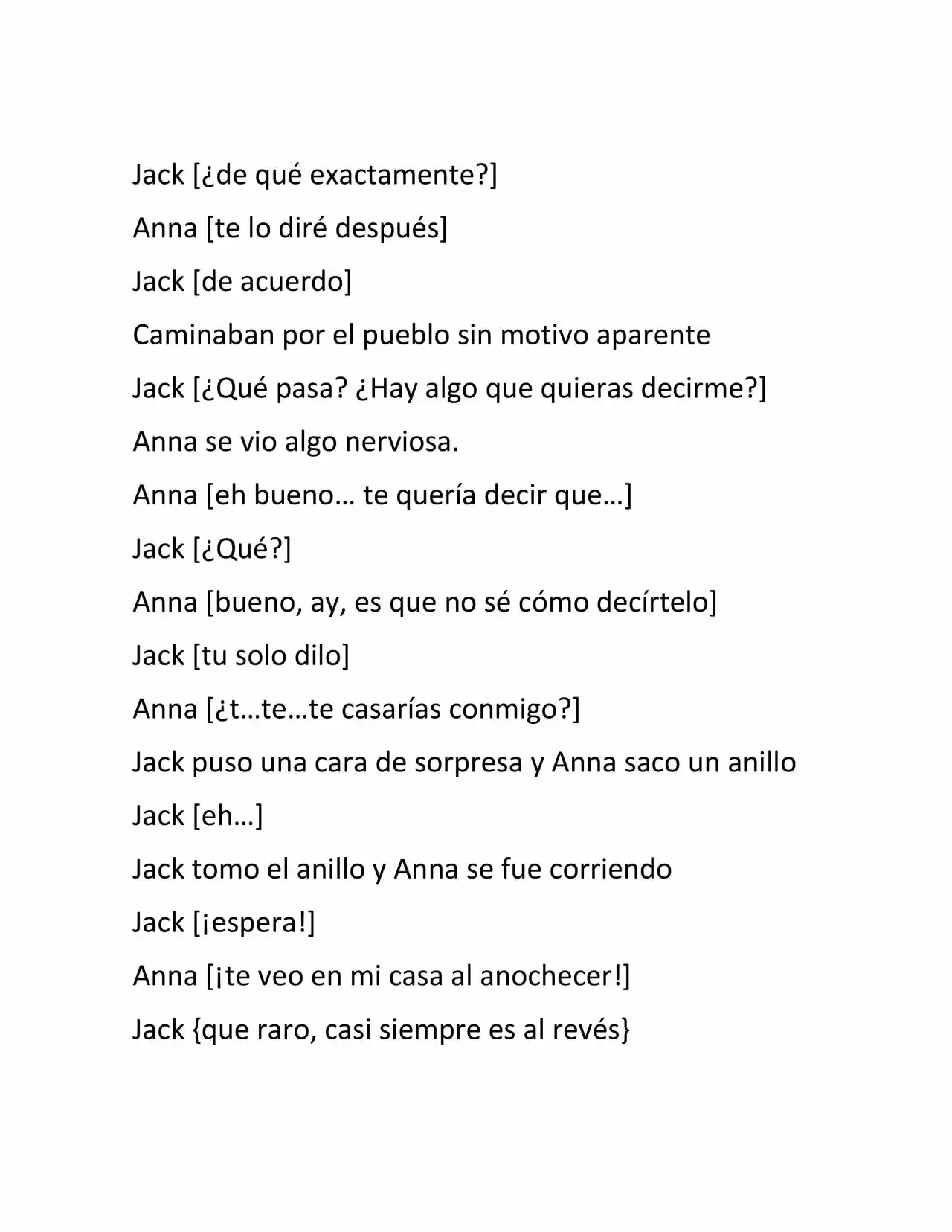 Jack [¿de qué exactamente?]

Anna [te lo diré después]

Jack [de acuerdo]

Caminaban por el pueblo sin motivo aparente

Jack [¿Qué pasa? ¿Hay algo que quieras decirme?]

Anna se vio algo nerviosa.

Anna [eh bueno… te quería decir que…]

Jack [¿Qué?]

Anna [bueno, ay, es que no sé cómo decírtelo]

Jack [tu solo dilo]

Anna [¿t…te…te casarías conmigo?]

Jack puso una cara de sorpresa y Anna saco un anillo

Jack [eh…]

Jack tomo el anillo y Anna se fue corriendo

Jack [¡espera!]

Anna [¡te veo en mi casa al anochecer!]

Jack {que raro, casi siempre es al revés}